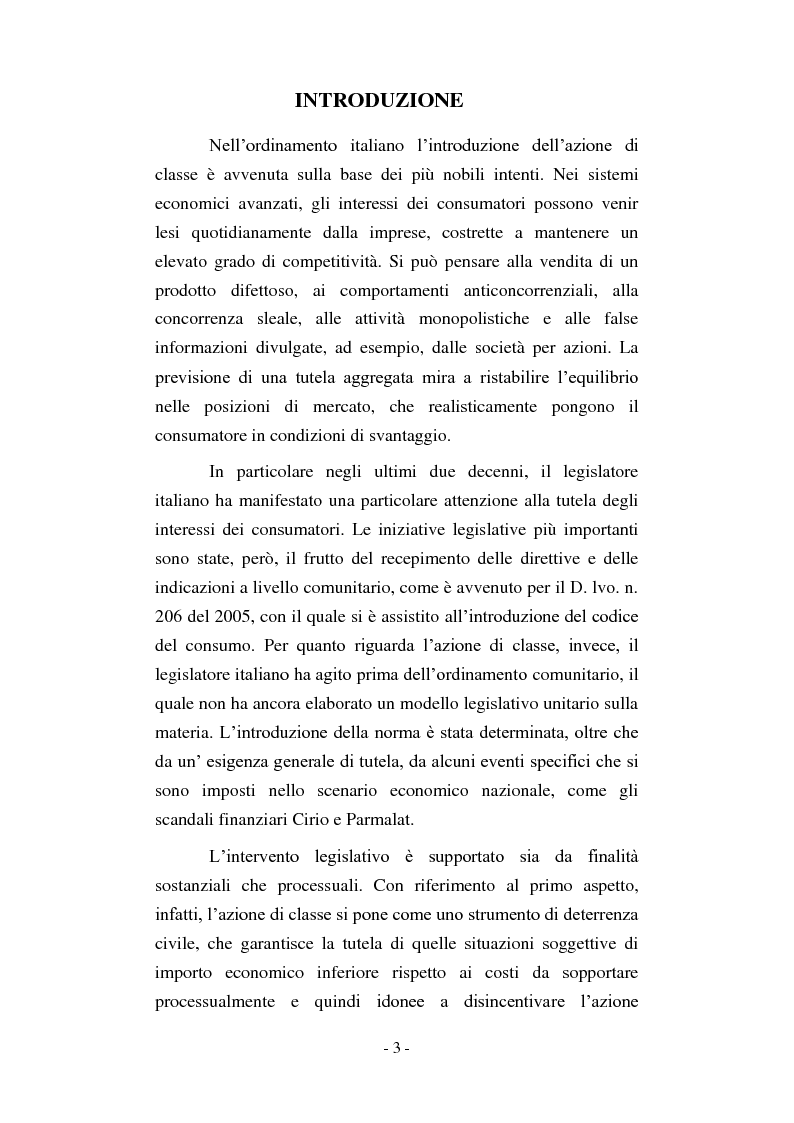 INTRODUZIONE

Nell'ordinamento italiano l'introduzione dell'azione di classe è avvenuta sulla base dei più nobili intenti. Nei sistemi economici avanzati, gli interessi dei consumatori possono venir lesi quotidianamente dalla imprese, costrette a mantenere un elevato grado di competitività. Si può pensare alla vendita di un prodotto difettoso, ai comportamenti anticoncorrenziali, alla concorrenza sleale, alle attività monopolistiche e alle false informazioni divulgate, ad esempio, dalle società per azioni. La previsione di una tutela aggregata mira a ristabilire l'equilibrio nelle posizioni di mercato, che realisticamente pongono il consumatore in condizioni di svantaggio.

In particolare negli ultimi due decenni, il legislatore italiano ha manifestato una particolare attenzione alla tutela degli interessi dei consumatori. Le iniziative legislative più importanti sono state, però, il frutto del recepimento delle direttive e delle indicazioni a livello comunitario, come è avvenuto per il D. lvo. n. 206 del 2005, con il quale si è assistito all'introduzione del codice del consumo. Per quanto riguarda l'azione di classe, invece, il legislatore italiano ha agito prima dell'ordinamento comunitario, il quale non ha ancora elaborato un modello legislativo unitario sulla materia. L'introduzione della norma è stata determinata, oltre che da un' esigenza generale di tutela, da alcuni eventi specifici che si sono imposti nello scenario economico nazionale, come gli scandali finanziari Cirio e Parmalat.

L'intervento legislativo è supportato sia da finalità sostanziali che processuali. Con riferimento al primo aspetto, infatti, l'azione di classe si pone come uno strumento di deterrenza civile, che garantisce la tutela di quelle situazioni soggettive di importo economico inferiore rispetto ai costi da sopportare processualmente e quindi idonee a disincentivare l'azione

- 3 -